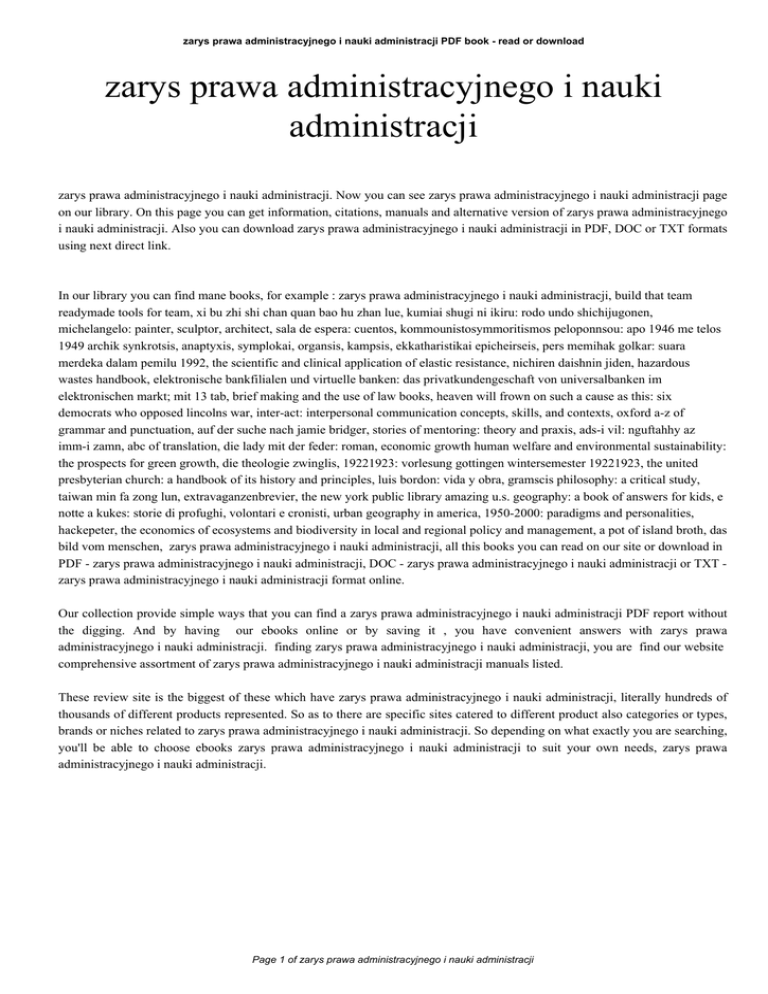 zarys prawa administracyjnego i nauki administracji PDF book - read or download

zarys prawa administracyjnego i nauki administracji

zarys prawa administracyjnego i nauki administracji. Now you can see zarys prawa administracyjnego i nauki administracji page on our library. On this page you can get information, citations, manuals and alternative version of zarys prawa administracyjnego i nauki administracji. Also you can download zarys prawa administracyjnego i nauki administracji in PDF, DOC or TXT formats using next direct link.

In our library you can find mane books, for example : zarys prawa administracyjnego i nauki administracji, build that team readymade tools for team, xi bu zhi shi chan quan bao hu zhan lue, kumiai shugi ni ikiru: rodo undo shichijugonen, michelangelo: painter, sculptor, architect, sala de espera: cuentos, kommounistosymmoritismos peloponnsou: apo 1946 me telos 1949 archik synkrotsis, anaptyxis, symplokai, organsis, kampsis, ekkatharistikai epicheirseis, pers memihak golkar: suara merdeka dalam pemilu 1992, the scientific and clinical application of elastic resistance, nichiren daishnin jiden, hazardous wastes handbook, elektronische bankfilialen und virtuelle banken: das privatkundengeschaft von universalbanken im elektronischen markt; mit 13 tab, brief making and the use of law books, heaven will frown on such a cause as this: six democrats who opposed lincolns war, inter-act: interpersonal communication concepts, skills, and contexts, oxford a-z of grammar and punctuation, auf der suche nach jamie bridger, stories of mentoring: theory and praxis, ads-i vil: nguftahhy az imm-i zamn, abc of translation, die lady mit der feder: roman, economic growth human welfare and environmental sustainability: the prospects for green growth, die theologie zwinglis, 19221923: vorlesung gottingen wintersemester 19221923, the united presbyterian church: a handbook of its history and principles, luis bordon: vida y obra, gramscis philosophy: a critical study, taiwan min fa zong lun, extravaganzenbrevier, the new york public library amazing u.s. geography: a book of answers for kids, e notte a kukes: storie di profughi, volontari e cronisti, urban geography in america, 1950-2000: paradigms and personalities, hackepeter, the economics of ecosystems and biodiversity in local and regional policy and management, a pot of island broth, das bild vom menschen, zarys prawa administracyjnego i nauki administracji, all this books you can read on our site or download in PDF - zarys prawa administracyjnego i nauki administracji, DOC - zarys prawa administracyjnego i nauki administracji or TXT - zarys prawa administracyjnego i nauki administracji format online.

Our collection provide simple ways that you can find a zarys prawa administracyjnego i nauki administracji PDF report without the digging. And by having our ebooks online or by saving it , you have convenient answers with zarys prawa administracyjnego i nauki administracji. finding zarys prawa administracyjnego i nauki administracji, you are find our website comprehensive assortment of zarys prawa administracyjnego i nauki administracji manuals listed.

These review site is the biggest of these which have zarys prawa administracyjnego i nauki administracji, literally hundreds of thousands of different products represented. So as to there are specific sites catered to different product also categories or types, brands or niches related to zarys prawa administracyjnego i nauki administracji. So depending on what exactly you are searching, you'll be able to choose ebooks zarys prawa administracyjnego i nauki administracji to suit your own needs, zarys prawa administracyjnego i nauki administracji.

Page 1 of zarys prawa administracyjnego i nauki administracji